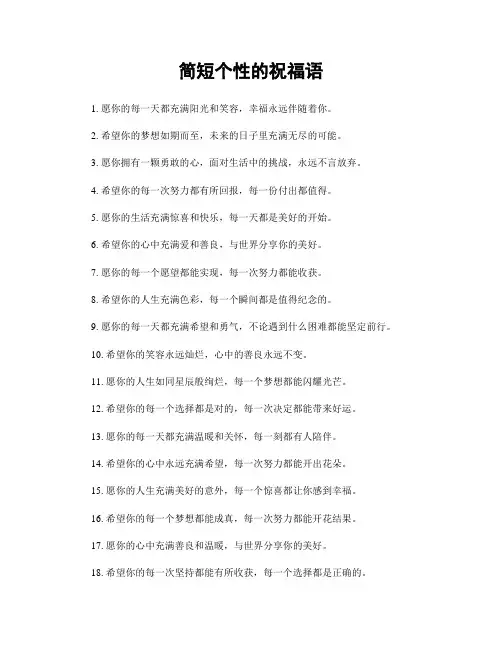 简短个性的祝福语

1. 愿你的每一天都充满阳光和笑容，幸福永远伴随着你。

2. 希望你的梦想如期而至，未来的日子里充满无尽的可能。

3. 愿你拥有一颗勇敢的心，面对生活中的挑战，永远不言放弃。

4. 希望你的每一次努力都有所回报，每一份付出都值得。

5. 愿你的生活充满惊喜和快乐，每一天都是美好的开始。

6. 希望你的心中充满爱和善良，与世界分享你的美好。

7. 愿你的每一个愿望都能实现，每一次努力都能收获。

8. 希望你的人生充满色彩，每一个瞬间都是值得纪念的。

9. 愿你的每一天都充满希望和勇气，不论遇到什么困难都能坚定前行。

10. 希望你的笑容永远灿烂，心中的善良永远不变。

11. 愿你的人生如同星辰般绚烂，每一个梦想都能闪耀光芒。

12. 希望你的每一个选择都是对的，每一次决定都能带来好运。

13. 愿你的每一天都充满温暖和关怀，每一刻都有人陪伴。

14. 希望你的心中永远充满希望，每一次努力都能开出花朵。

15. 愿你的人生充满美好的意外，每一个惊喜都让你感到幸福。

16. 希望你的每一个梦想都能成真，每一次努力都能开花结果。

17. 愿你的心中充满善良和温暖，与世界分享你的美好。

18. 希望你的每一次坚持都能有所收获，每一个选择都是正确的。